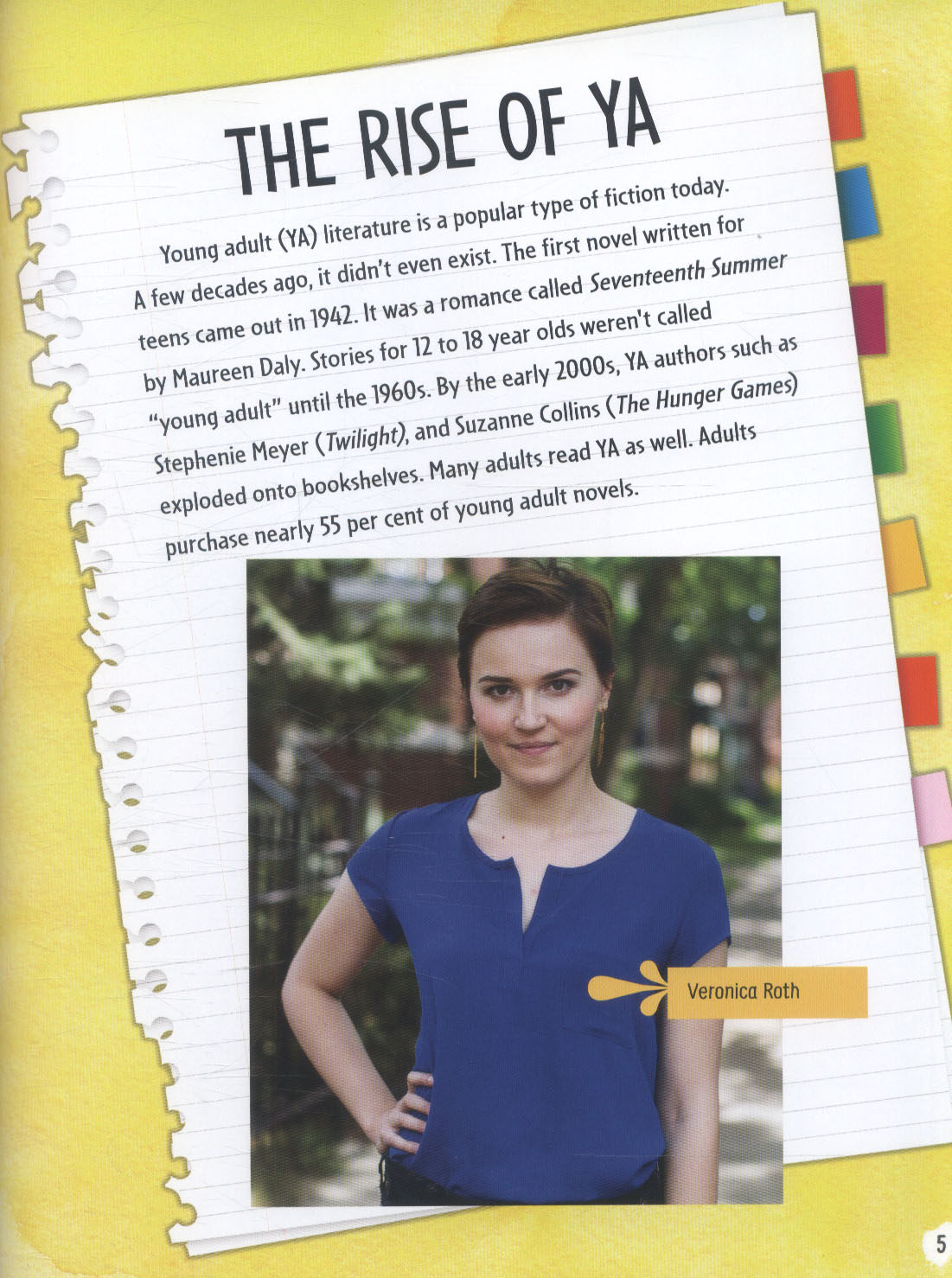 THE RISE OF YA

Young adult (YA) literature is a popular type of fiction today. A few decades ago, it didn't even exist. The first novel written for teens came out in 1942. It was a romance called Seventeenth Summer by Maureen Daly. Stories for 12 to 18 year olds weren't called "young adult" until the 1960s. By the early 2000s, YA authors such as Stephenie Meyer (Twilight), and Suzanne Collins (The Hunger Games) exploded onto bookshelves. Many adults read YA as well. Adults purchase nearly 55 per cent of young adult novels.

Veronica Roth

5